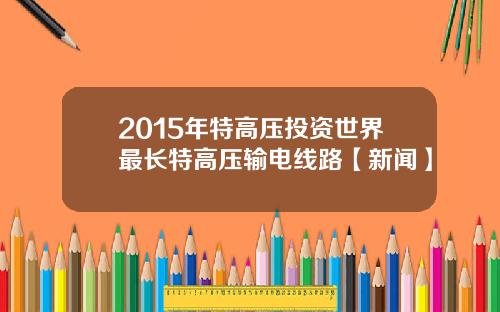 2015年特高压投资世界最长特高压输电线路【新闻】